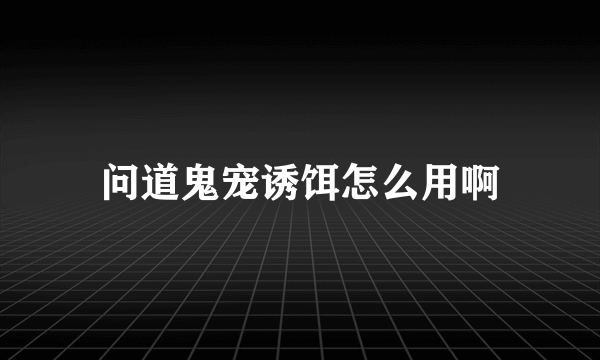 问道鬼宠诱饵怎么用啊